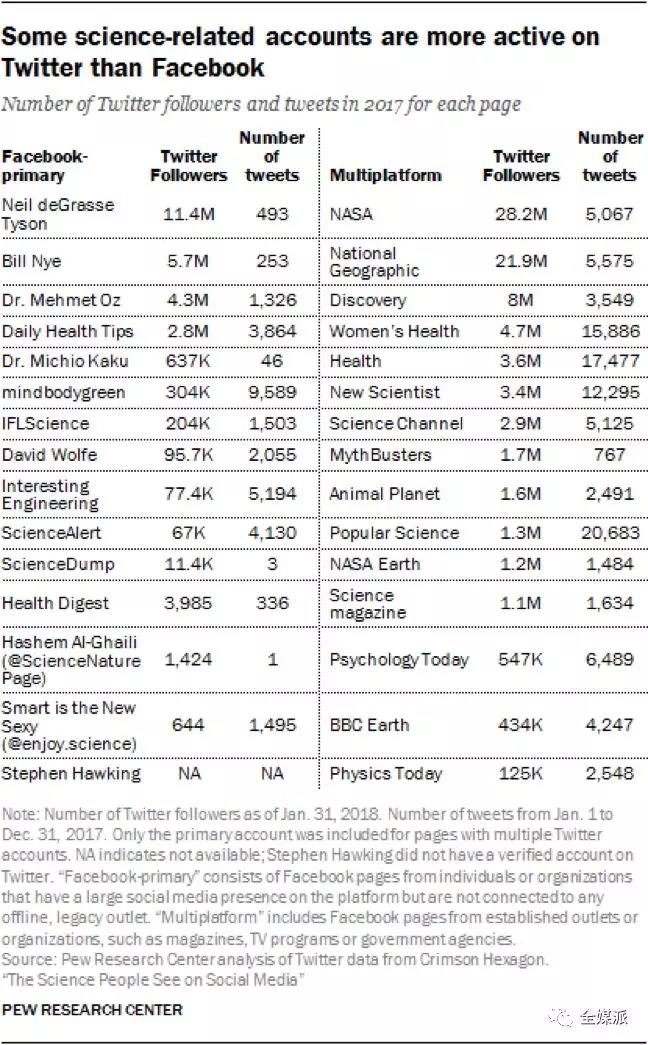 Some science-related accounts are more active on Twitter than Facebook

Number of Twitter followers and tweets in 2017 for each page

| Facebook-primary | Twitter Followers | Number of tweets | Multiplatform | Twitter Followers | Number of tweets |
|---|---|---|---|---|---|
| Neil deGrasse Tyson | 11.4M | 493 | NASA | 28.2M | 5,067 |
| Bill Nye | 5.7M | 253 | National Geographic | 21.9M | 5,575 |
| Dr. Mehmet Oz | 4.3M | 1,326 | Discovery | 8M | 3,549 |
| Daily Health Tips | 2.8M | 3,864 | Women's Health | 4.7M | 15,886 |
| Dr. Michio Kaku | 637K | 46 | Health | 3.6M | 17,477 |
| mindbodygreen | 304K | 9,589 | New Scientist | 3.4M | 12,295 |
| IFLScience | 204K | 1,503 | Science Channel | 2.9M | 5,125 |
| David Wolfe | 95.7K | 2,055 | MythBusters | 1.7M | 767 |
| Interesting Engineering | 77.4K | 5,194 | Animal Planet | 1.6M | 2,491 |
| ScienceAlert | 67K | 4,130 | Popular Science | 1.3M | 20,683 |
| ScienceDump | 11.4K | 3 | NASA Earth | 1.2M | 1,484 |
| Health Digest | 3,985 | 336 | Science magazine | 1.1M | 1,634 |
| Hashem Al-Ghaili (@ScienceNature Page) | 1,424 | 1 | Psychology Today | 547K | 6,489 |
| Smart is the New Sexy (@enjoy.science) | 644 | 1,495 | BBC Earth | 434K | 4,247 |
| Stephen Hawking | NA | NA | Physics Today | 125K | 2,548 |

Note: Number of Twitter followers as of Jan. 31, 2018. Number of tweets from Jan. 1 to Dec. 31, 2017. Only the primary account was included for pages with multiple Twitter accounts. NA indicates not available; Stephen Hawking did not have a verified account on Twitter. "Facebook-primary" consists of Facebook pages from individuals or organizations that have a large social media presence on the platform but are not connected to any offline, legacy outlet. "Multiplatform" includes Facebook pages from established outlets or organizations, such as magazines, TV programs or government agencies.
Source: Pew Research Center analysis of Twitter data from Crimson Hexagon.
"The Science People See on Social Media"

PEW RESEARCH CENTER

全媒派